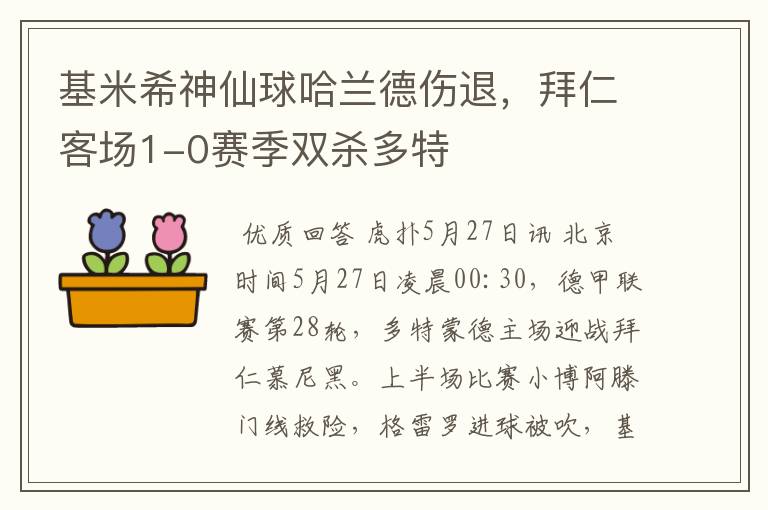 基米希神仙球哈兰德伤退，拜仁客场1-0赛季双杀多特

优质回答 虎扑5月27日讯 北京时间5月27日凌晨00:30，德甲联赛第28轮，多特蒙德主场迎战拜仁慕尼黑。上半场比赛小博阿滕门线救险，格雷罗进球被吹，基